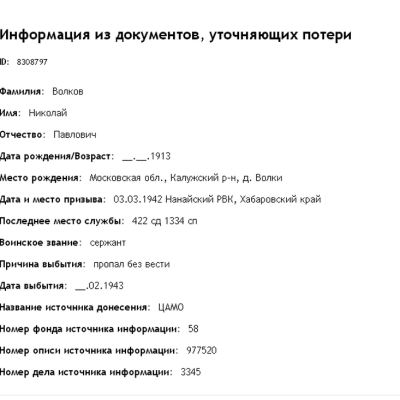 Информация из документов, уточняющих потери

ID: 8308797

Фамилия: Волков

Имя: Николай

Отчество: Павлович

Дата рождения/Возраст: __.__.1913

Место рождения: Московская обл., Калужский р-н, д. Волки

Дата и место призыва: 03.03.1942 Нанайский РВК, Хабаровский край

Последнее место службы: 422 сд 1334 сп

Воинское звание: сержант

Причина выбытия: пропал без вести

Дата выбытия: __.02.1943

Название источника донесения: ЦАМО

Номер фонда источника информации: 58

Номер описи источника информации: 977520

Номер дела источника информации: 3345